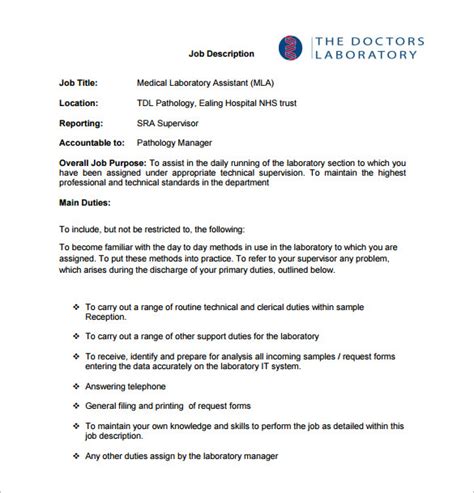 Job Description

THE DOCTORS LABORATORY

Job Title: Medical Laboratory Assistant (MLA)

Location: TDL Pathology, Ealing Hospital NHS trust

Reporting: SRA Supervisor

Accountable to: Pathology Manager

Overall Job Purpose: To assist in the daily running of the laboratory section to which you have been assigned under appropriate technical supervision. To maintain the highest professional and technical standards in the department

Main Duties:

To include, but not be restricted to, the following:

To become familiar with the day to day methods in use in the laboratory to which you are assigned. To put these methods into practice. To refer to your supervisor any problem, which arises during the discharge of your primary duties, outlined below.

❖ To carry out a range of routine technical and clerical duties within sample Reception.

❖ To carry out a range of other support duties for the laboratory

❖ To receive, identify and prepare for analysis all incoming samples / request forms entering the data accurately on the laboratory IT system.

❖ Answering telephone

❖ General filing and printing of request forms

❖ To maintain your own knowledge and skills to perform the job as detailed within this job description.

❖ Any other duties assign by the laboratory manager